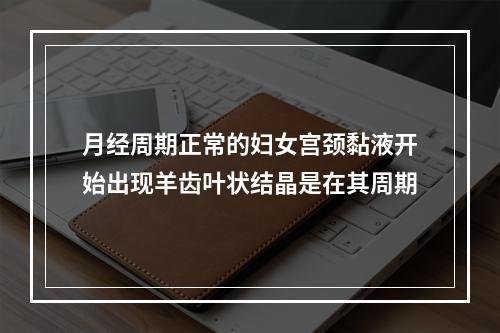 月经周期正常的妇女宫颈黏液开始出现羊齿叶状结晶是在其周期